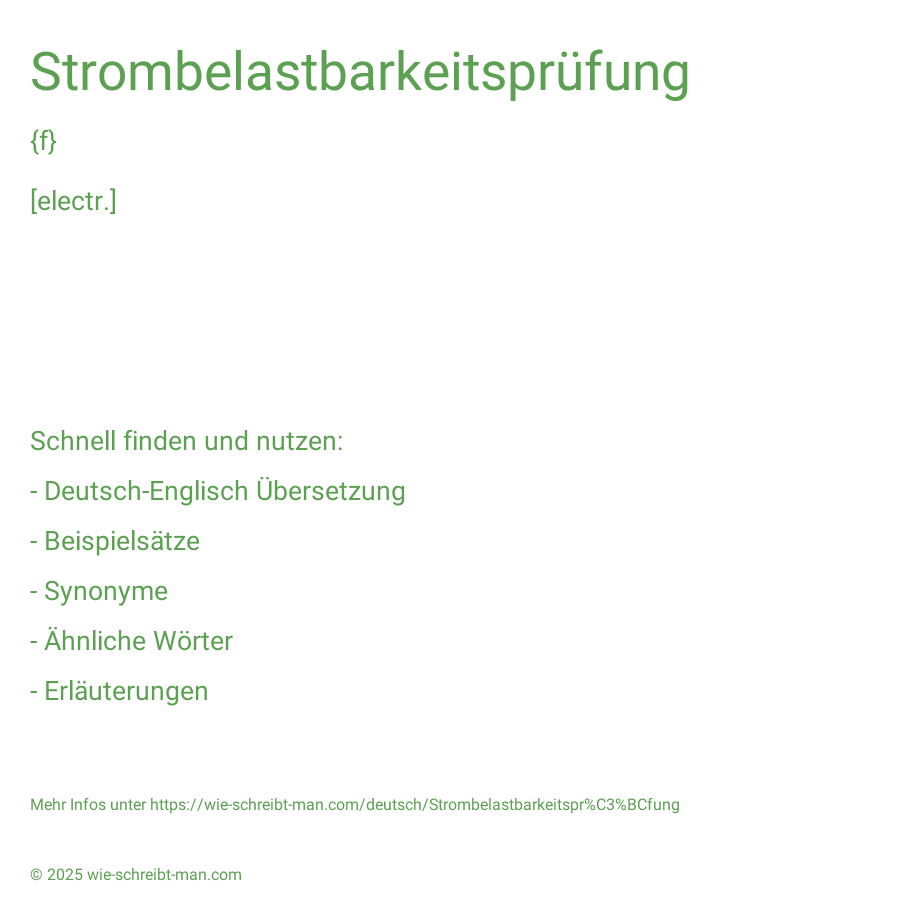 Strombelastbarkeitsprüfung

{f}

[electr.]

Schnell finden und nutzen:

- Deutsch-Englisch Übersetzung

- Beispielsätze

- Synonyme

- Ähnliche Wörter

- Erläuterungen

Mehr Infos unter https://wie-schreibt-man.com/deutsch/Strombelastbarkeitspr%C3%BCfung

© 2025 wie-schreibt-man.com